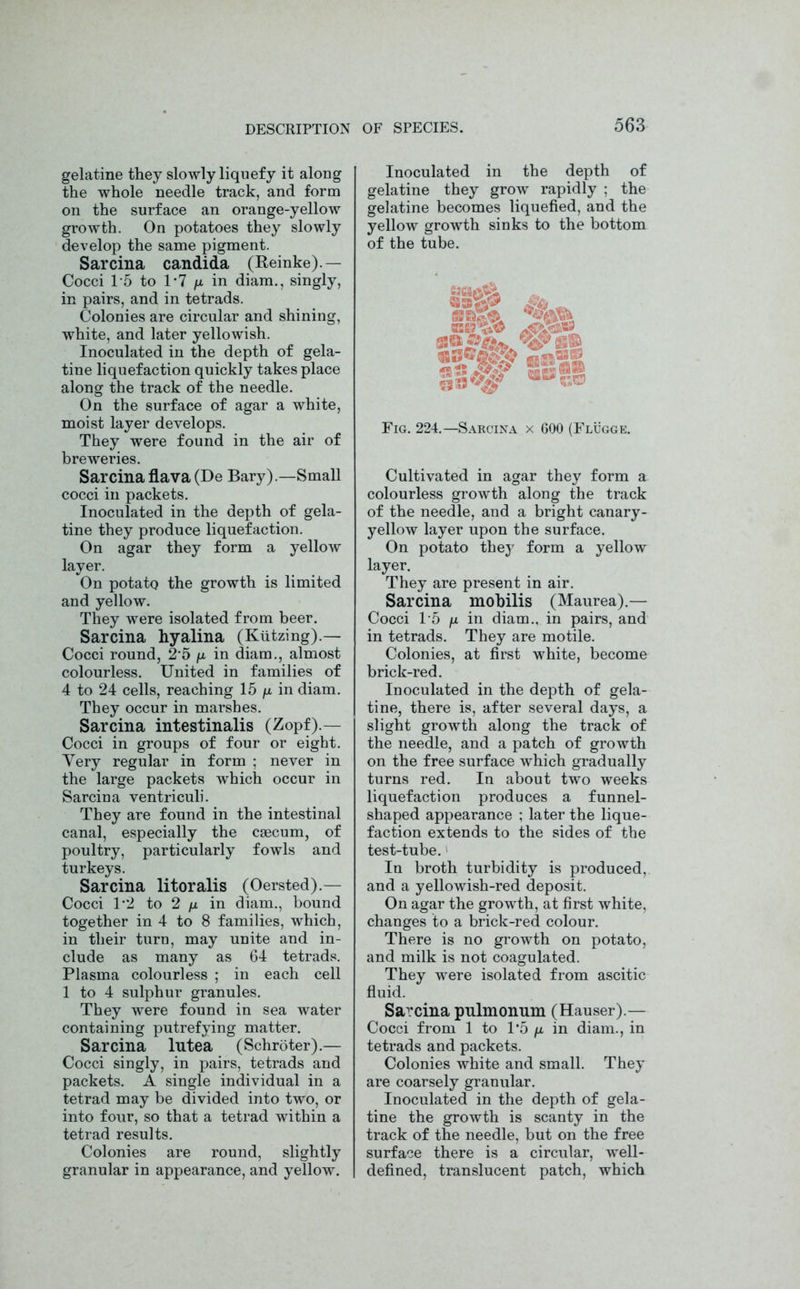 DESCRIPTION OF SPECIES. 563

gelatine they slowly liquefy it along the whole needle track, and form on the surface an orange-yellow growth. On potatoes they slowly develop the same pigment.

Sarcina candida (Reinke).—Cocci 1·5 to 1·7 $\mu$ in diam., singly, in pairs, and in tetrads.

Colonies are circular and shining, white, and later yellowish.

Inoculated in the depth of gelatine liquefaction quickly takes place along the track of the needle.

On the surface of agar a white, moist layer develops.

They were found in the air of breweries.

Sarcina flava (De Bary).—Small cocci in packets.

Inoculated in the depth of gelatine they produce liquefaction.

On agar they form a yellow layer.

On potato the growth is limited and yellow.

They were isolated from beer.

Sarcina hyalina (Kützing).—Cocci round, 2·5 $\mu$ in diam., almost colourless. United in families of 4 to 24 cells, reaching 15 $\mu$ in diam.

They occur in marshes.

Sarcina intestinalis (Zopf).—Cocci in groups of four or eight. Very regular in form ; never in the large packets which occur in Sarcina ventriculi.

They are found in the intestinal canal, especially the cæcum, of poultry, particularly fowls and turkeys.

Sarcina litoralis (Oersted).—Cocci 1·2 to 2 $\mu$ in diam., bound together in 4 to 8 families, which, in their turn, may unite and include as many as 64 tetrads. Plasma colourless ; in each cell 1 to 4 sulphur granules.

They were found in sea water containing putrefying matter.

Sarcina lutea (Schröter).—Cocci singly, in pairs, tetrads and packets. A single individual in a tetrad may be divided into two, or into four, so that a tetrad within a tetrad results.

Colonies are round, slightly granular in appearance, and yellow.

Inoculated in the depth of gelatine they grow rapidly ; the gelatine becomes liquefied, and the yellow growth sinks to the bottom of the tube.

Fig. 224.—Sarcina × 600 (Flügge.

Cultivated in agar they form a colourless growth along the track of the needle, and a bright canary-yellow layer upon the surface.

On potato they form a yellow layer.

They are present in air.

Sarcina mobilis (Maurea).—Cocci 1·5 $\mu$ in diam., in pairs, and in tetrads. They are motile.

Colonies, at first white, become brick-red.

Inoculated in the depth of gelatine, there is, after several days, a slight growth along the track of the needle, and a patch of growth on the free surface which gradually turns red. In about two weeks liquefaction produces a funnel-shaped appearance ; later the liquefaction extends to the sides of the test-tube.

In broth turbidity is produced, and a yellowish-red deposit.

On agar the growth, at first white, changes to a brick-red colour.

There is no growth on potato, and milk is not coagulated.

They were isolated from ascitic fluid.

Sarcina pulmonum (Hauser).—Cocci from 1 to 1·5 $\mu$ in diam., in tetrads and packets.

Colonies white and small. They are coarsely granular.

Inoculated in the depth of gelatine the growth is scanty in the track of the needle, but on the free surface there is a circular, well-defined, translucent patch, which